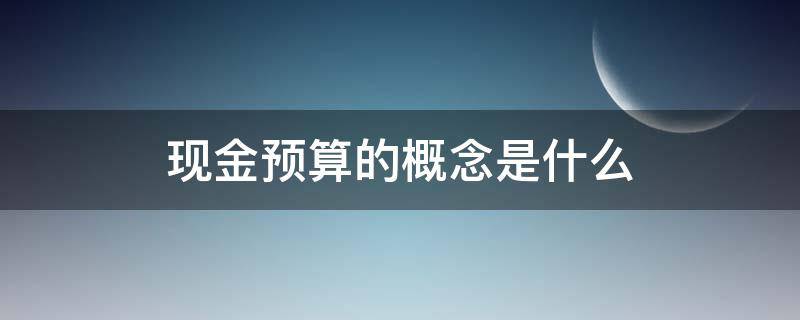 现金预算的概念是什么